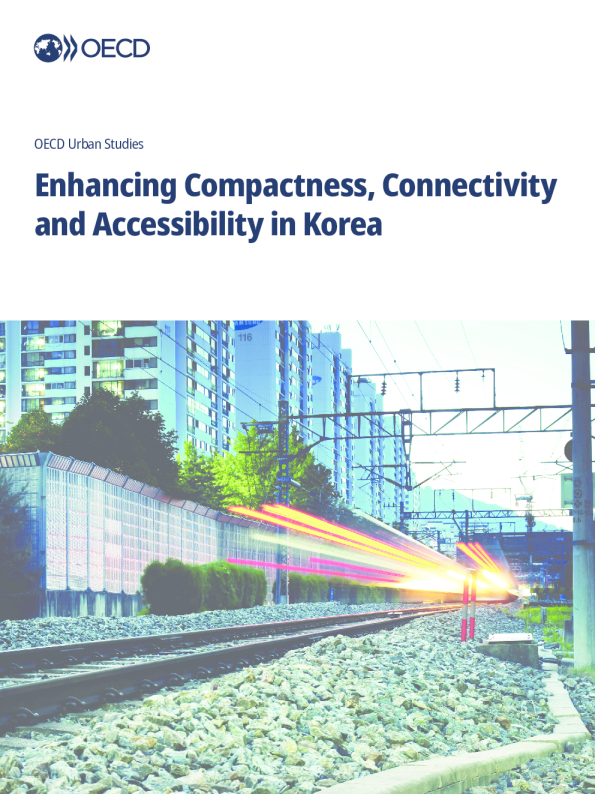 OECD

OECD Urban Studies

Enhancing Compactness, Connectivity and Accessibility in Korea